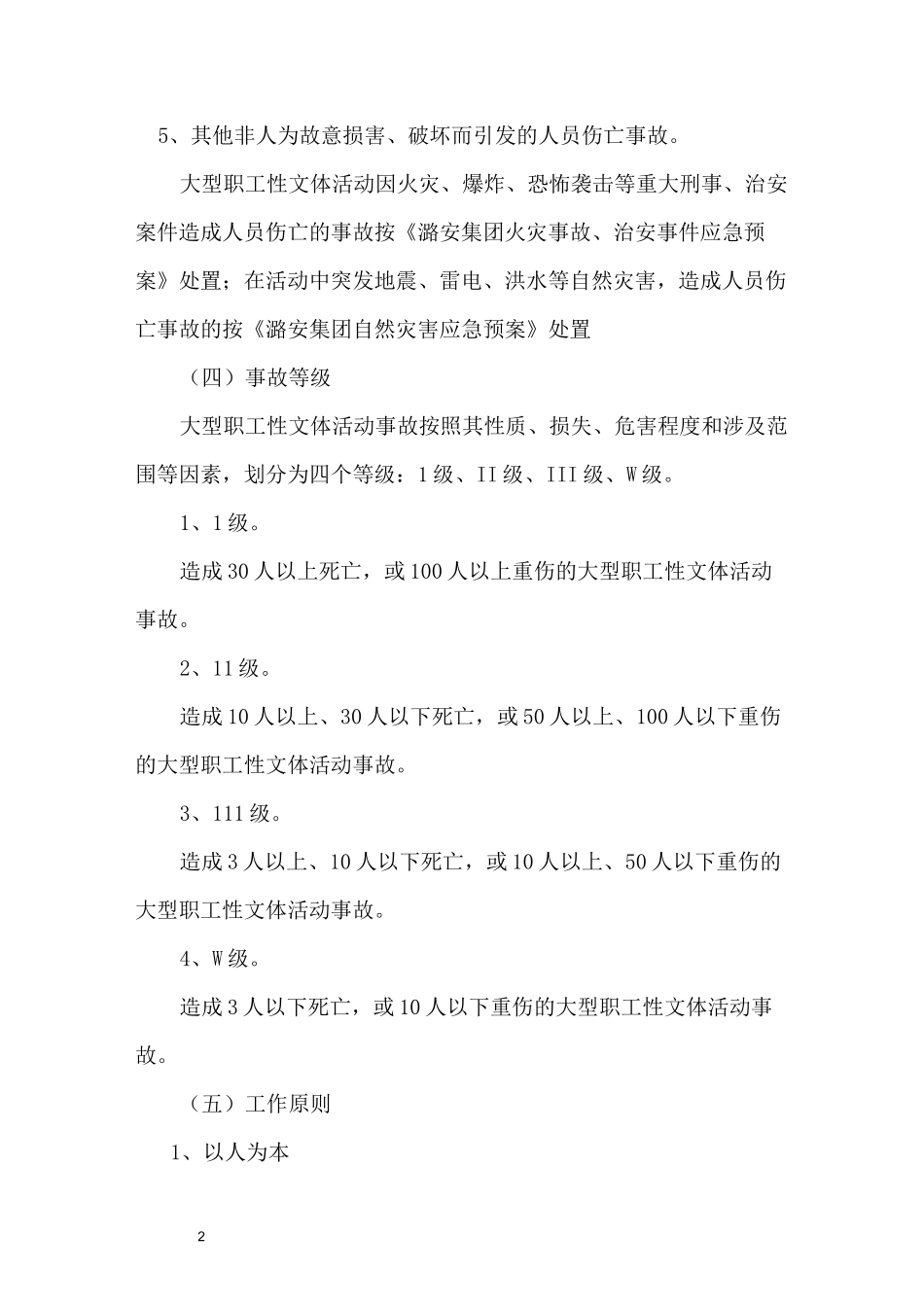 5、其他非人为故意损害、破坏而引发的人员伤亡事故。

大型职工性文体活动因火灾、爆炸、恐怖袭击等重大刑事、治安案件造成人员伤亡的事故按《潞安集团火灾事故、治安事件应急预案》处置；在活动中突发地震、雷电、洪水等自然灾害，造成人员伤亡事故的按《潞安集团自然灾害应急预案》处置

（四）事故等级

大型职工性文体活动事故按照其性质、损失、危害程度和涉及范围等因素，划分为四个等级：1级、II级、III级、W级。

1、1级。

造成30人以上死亡，或100人以上重伤的大型职工性文体活动事故。

2、11级。

造成10人以上、30人以下死亡，或50人以上、100人以下重伤的大型职工性文体活动事故。

3、111级。

造成3人以上、10人以下死亡，或10人以上、50人以下重伤的大型职工性文体活动事故。

4、W级。

造成3人以下死亡，或10人以下重伤的大型职工性文体活动事故。

（五）工作原则

1、以人为本

2